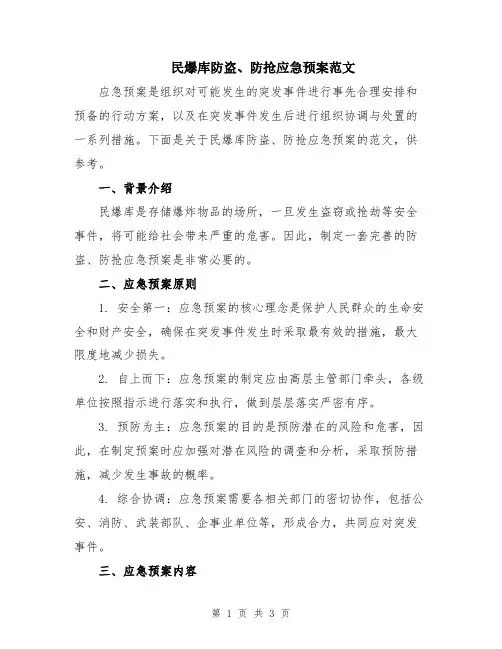 民爆库防盗、防抢应急预案范文

应急预案是组织对可能发生的突发事件进行事先合理安排和预备的行动方案，以及在突发事件发生后进行组织协调与处置的一系列措施。下面是关于民爆库防盗、防抢应急预案的范文，供参考。

一、背景介绍

民爆库是存储爆炸物品的场所，一旦发生盗窃或抢劫等安全事件，将可能给社会带来严重的危害。因此，制定一套完善的防盗、防抢应急预案是非常必要的。

二、应急预案原则

1. 安全第一：应急预案的核心理念是保护人民群众的生命安全和财产安全，确保在突发事件发生时采取最有效的措施，最大限度地减少损失。

2. 自上而下：应急预案的制定应由高层主管部门牵头，各级单位按照指示进行落实和执行，做到层层落实严密有序。

3. 预防为主：应急预案的目的是预防潜在的风险和危害，因此，在制定预案时应加强对潜在风险的调查和分析，采取预防措施，减少发生事故的概率。

4. 综合协调：应急预案需要各相关部门的密切协作，包括公安、消防、武装部队、企事业单位等，形成合力，共同应对突发事件。

三、应急预案内容

第 1 页 共 3 页